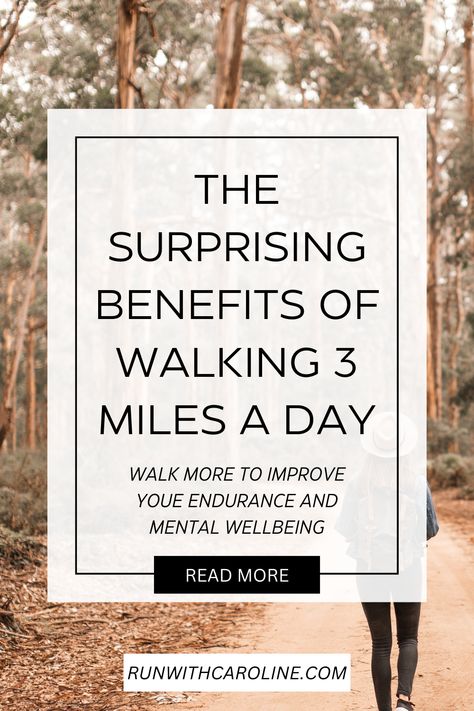 THE SURPRISING BENEFITS OF WALKING 3 MILES A DAY

WALK MORE TO IMPROVE YOUE ENDURANCE AND MENTAL WELLBEING

READ MORE

RUNWITHCAROLINE.COM